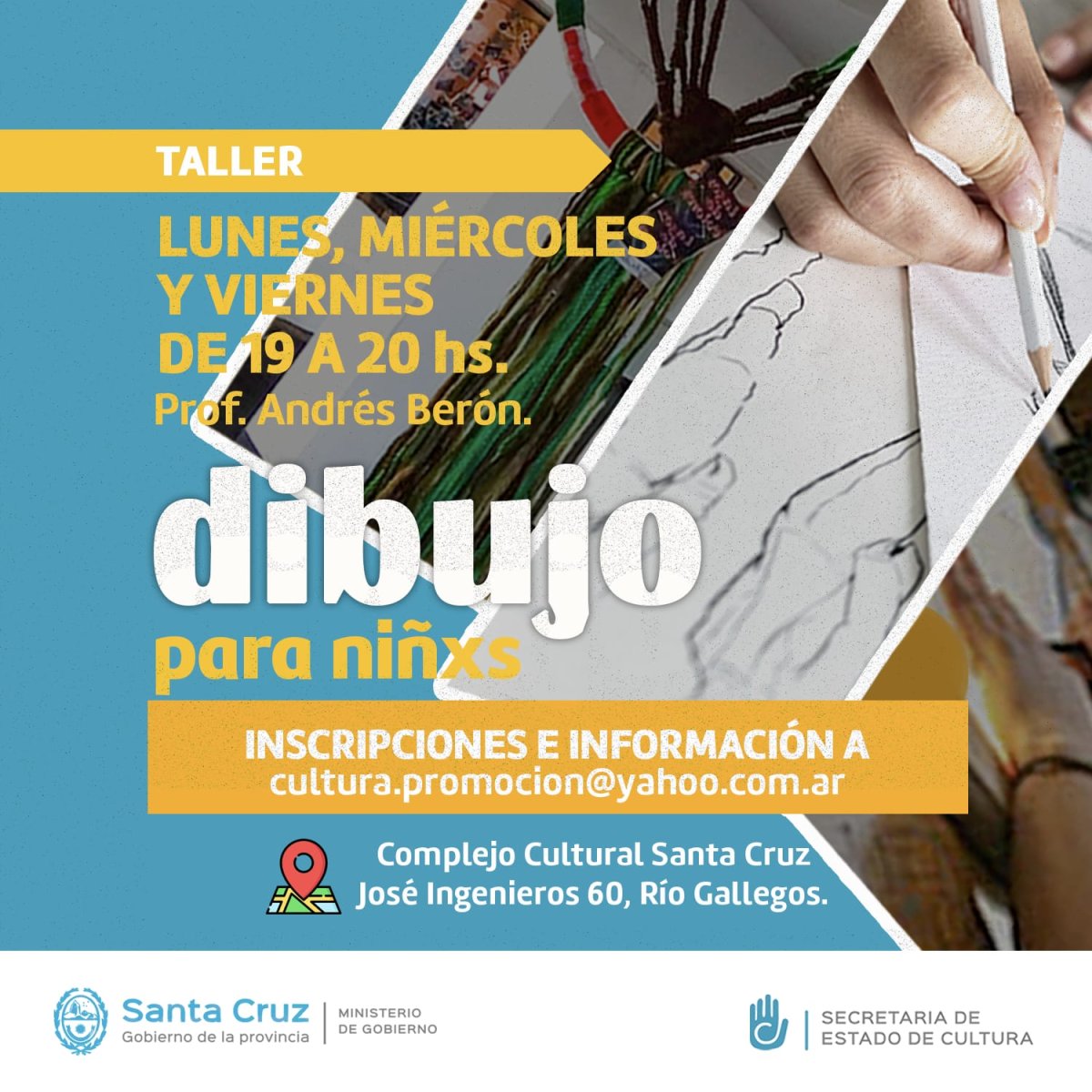 TALLER

LUNES, MIÉRCOLES
Y VIERNES
DE 19 A 20 hs.
Prof. Andrés Berón.

dibujo
para niñxs

INSCRIPCIONES E INFORMACIÓN A
cultura.promocion@yahoo.com.ar

Complejo Cultural Santa Cruz
José Ingenieros 60, Río Gallegos.

Santa Cruz
Gobierno de la provincia

MINISTERIO
DE GOBIERNO

SECRETARIA DE
ESTADO DE CULTURA